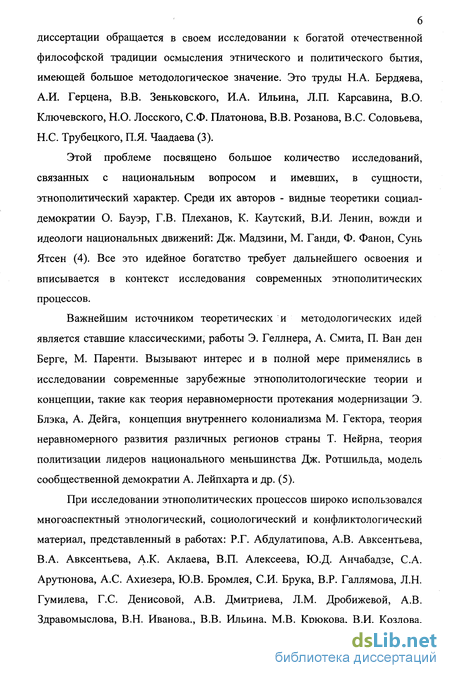 6

диссертации обращается в своем исследовании к богатой отечественной философской традиции осмысления этнического и политического бытия, имеющей большое методологическое значение. Это труды Н.А. Бердяева, А.И. Герцена, В.В. Зеньковского, И.А. Ильина, Л.П. Карсавина, В.О. Ключевского, Н.О. Лосского, С.Ф. Платонова, В.В. Розанова, В.С. Соловьева, Н.С. Трубецкого, П.Я. Чаадаева (3).

Этой проблеме посвящено большое количество исследований, связанных с национальным вопросом и имевших, в сущности, этнополитический характер. Среди их авторов - видные теоретики социал-демократии О. Бауэр, Г.В. Плеханов, К. Каутский, В.И. Ленин, вожди и идеологи национальных движений: Дж. Мадзини, М. Ганди, Ф. Фанон, Сунь Ятсен (4). Все это идейное богатство требует дальнейшего освоения и вписывается в контекст исследования современных этнополитических процессов.

Важнейшим источником теоретических и методологических идей является ставшие классическими, работы Э. Геллнера, А. Смита, П. Ван ден Берге, М. Паренти. Вызывают интерес и в полной мере применялись в исследовании современные зарубежные этнополитологические теории и концепции, такие как теория неравномерности протекания модернизации Э. Блэка, А. Дейга, концепция внутреннего колониализма М. Гектора, теория неравномерного развития различных регионов страны Т. Нейрна, теория политизации лидеров национального меньшинства Дж. Ротшильда, модель сообщественной демократии А. Лейпхарта и др. (5).

При исследовании этнополитических процессов широко использовался многоаспектный этнологический, социологический и конфликтологический материал, представленный в работах: Р.Г. Абдулатипова, А.В. Авксентьева, В.А. Авксентьева, А.К. Аклаева, В.П. Алексеева, Ю.Д. Анчабадзе, С.А. Арутюнова, А.С. Ахиезера, Ю.В. Бромлея, С.И. Брука, В.Р. Галлямова, Л.Н. Гумилева, Г.С. Денисовой, А.В. Дмитриева, Л.М. Дробижевой, А.В. Здравомыслова, В.Н. Иванова., В.В. Ильина, М.В. Крюкова, В.И. Козлова,

dsLib.net
библиотека диссертаций